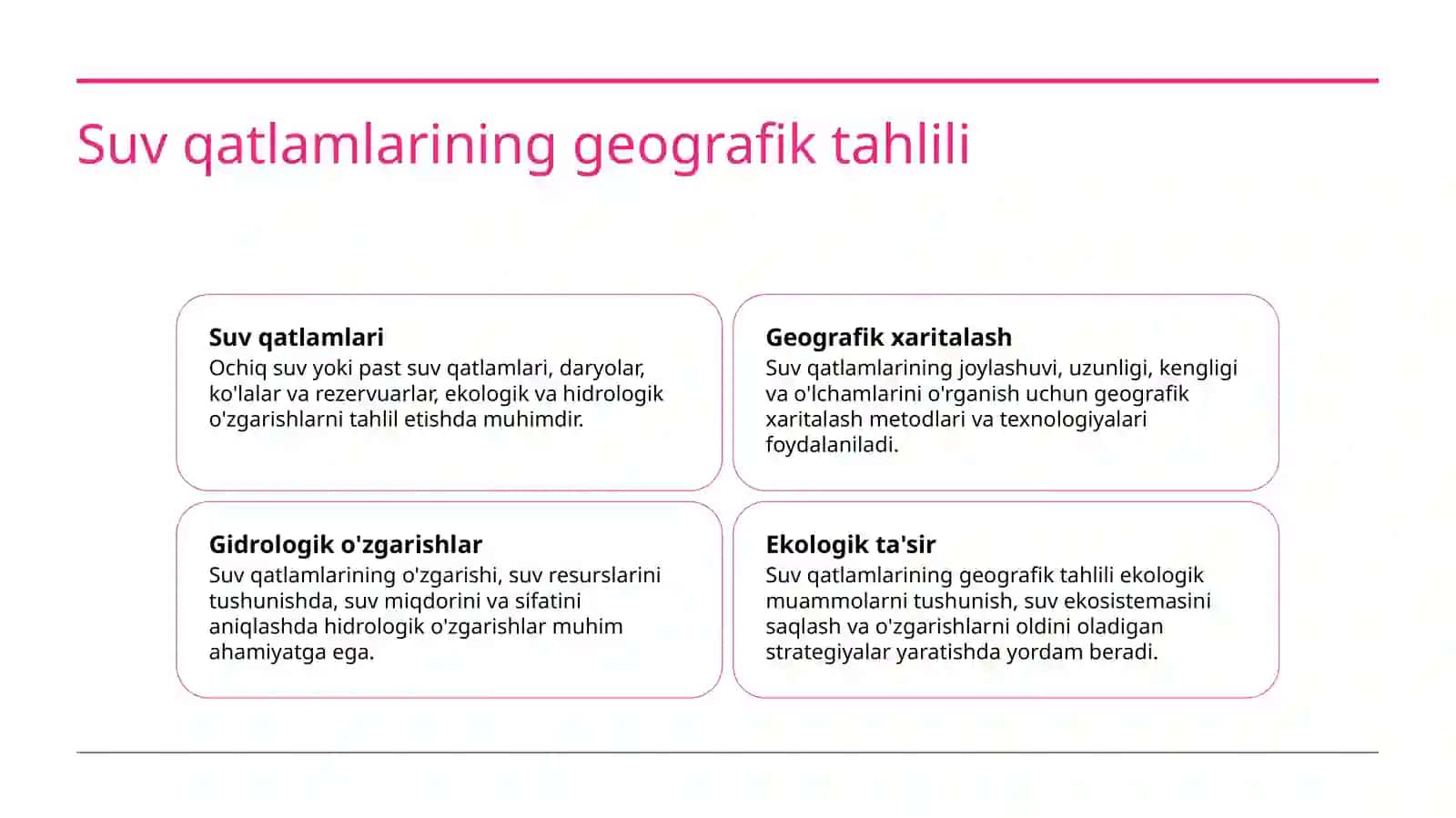 Suv qatlamlarining geografik tahlili

Suv qatlamlari
Ochiq suv yoki past suv qatlamlari, daryolar, ko'lalar va rezervuarlar, ekologik va hidrologik o'zgarishlarni tahlil etishda muhimdir.

Geografik xaritalash
Suv qatlamlarining joylashuvi, uzunligi, kengligi va o'lchamlarini o'rganish uchun geografik xaritalash metodlari va texnologiyalari foydalaniladi.

Gidrologik o'zgarishlar
Suv qatlamlarining o'zgarishi, suv resurslarini tushunishda, suv miqdorini va sifatini aniqlashda hidrologik o'zgarishlar muhim ahamiyatga ega.

Ekologik ta'sir
Suv qatlamlarining geografik tahlili ekologik muammolarni tushunish, suv ekosistemasini saqlash va o'zgarishlarni oldini oladigan strategiyalar yaratishda yordam beradi.